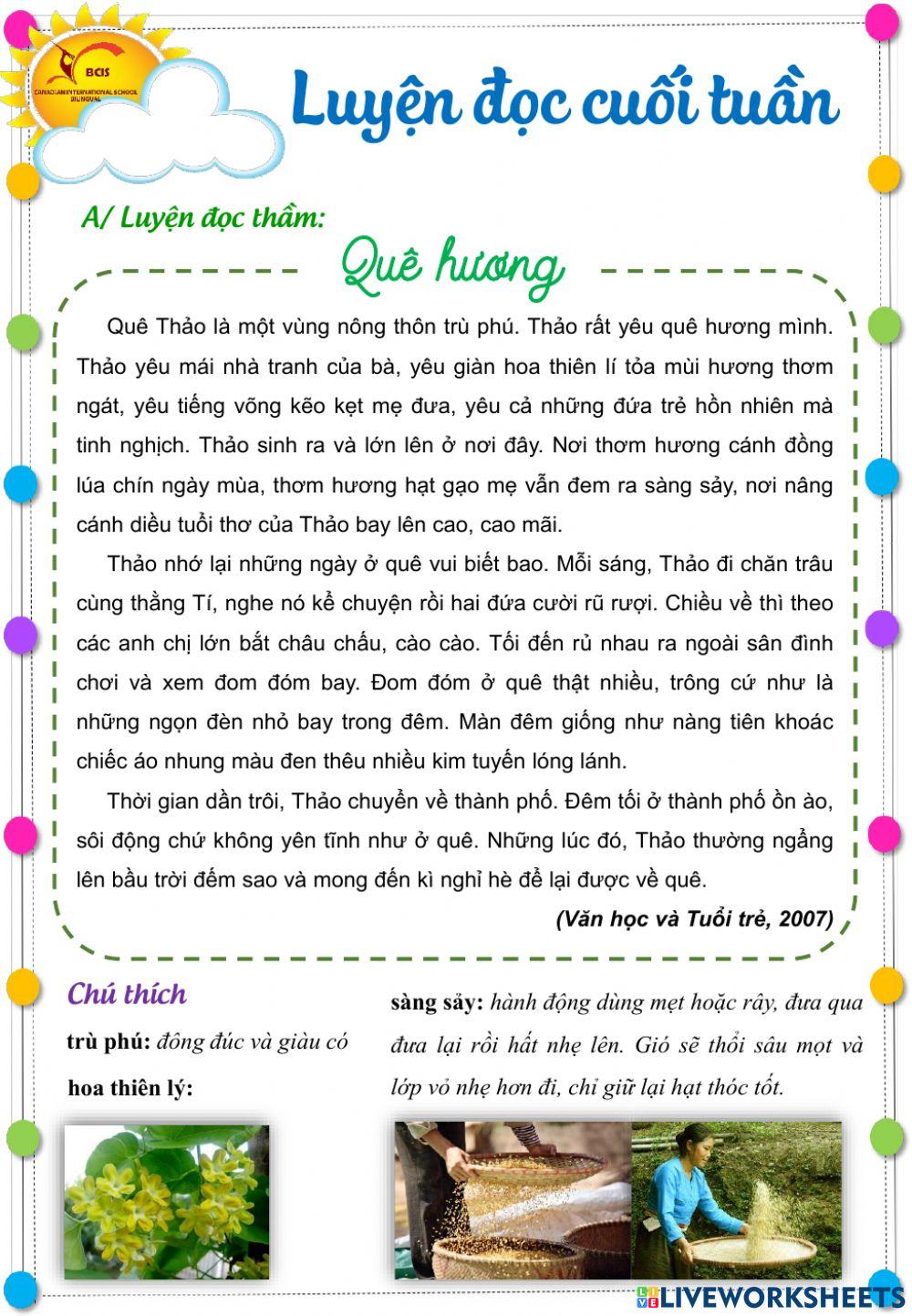 BCIS
CANADIAN INTERNATIONAL SCHOOL
BILINGUAL

Luyện đọc cuối tuần

A/ Luyện đọc thầm:

Quê hương

Quê Thảo là một vùng nông thôn trù phú. Thảo rất yêu quê hương mình. Thảo yêu mái nhà tranh của bà, yêu giàn hoa thiên lí tỏa mùi hương thơm ngát, yêu tiếng võng kẽo kẹt mẹ đưa, yêu cả những đứa trẻ hồn nhiên mà tinh nghịch. Thảo sinh ra và lớn lên ở nơi đây. Nơi thơm hương cánh đồng lúa chín ngày mùa, thơm hương hạt gạo mẹ vẫn đem ra sàng sảy, nơi nâng cánh diều tuổi thơ của Thảo bay lên cao, cao mãi.

Thảo nhớ lại những ngày ở quê vui biết bao. Mỗi sáng, Thảo đi chăn trâu cùng thằng Tí, nghe nó kể chuyện rồi hai đứa cười rũ rượi. Chiều về thì theo các anh chị lớn bắt châu chấu, cào cào. Tối đến rủ nhau ra ngoài sân đình chơi và xem đom đóm bay. Đom đóm ở quê thật nhiều, trông cứ như là những ngọn đèn nhỏ bay trong đêm. Màn đêm giống như nàng tiên khoác chiếc áo nhung màu đen thêu nhiều kim tuyến lóng lánh.

Thời gian dần trôi, Thảo chuyển về thành phố. Đêm tối ở thành phố ồn ào, sôi động chứ không yên tĩnh như ở quê. Những lúc đó, Thảo thường ngẩng lên bầu trời đếm sao và mong đến kì nghỉ hè để lại được về quê.

(Văn học và Tuổi trẻ, 2007)

Chú thích

trù phú: đông đúc và giàu có

hoa thiên lý:

sàng sảy: hành động dùng mẹt hoặc rây, đưa qua đưa lại rồi hất nhẹ lên. Gió sẽ thổi sâu mọt và lớp vỏ nhẹ hơn đi, chỉ giữ lại hạt thóc tốt.

LIVEWORKSHEETS